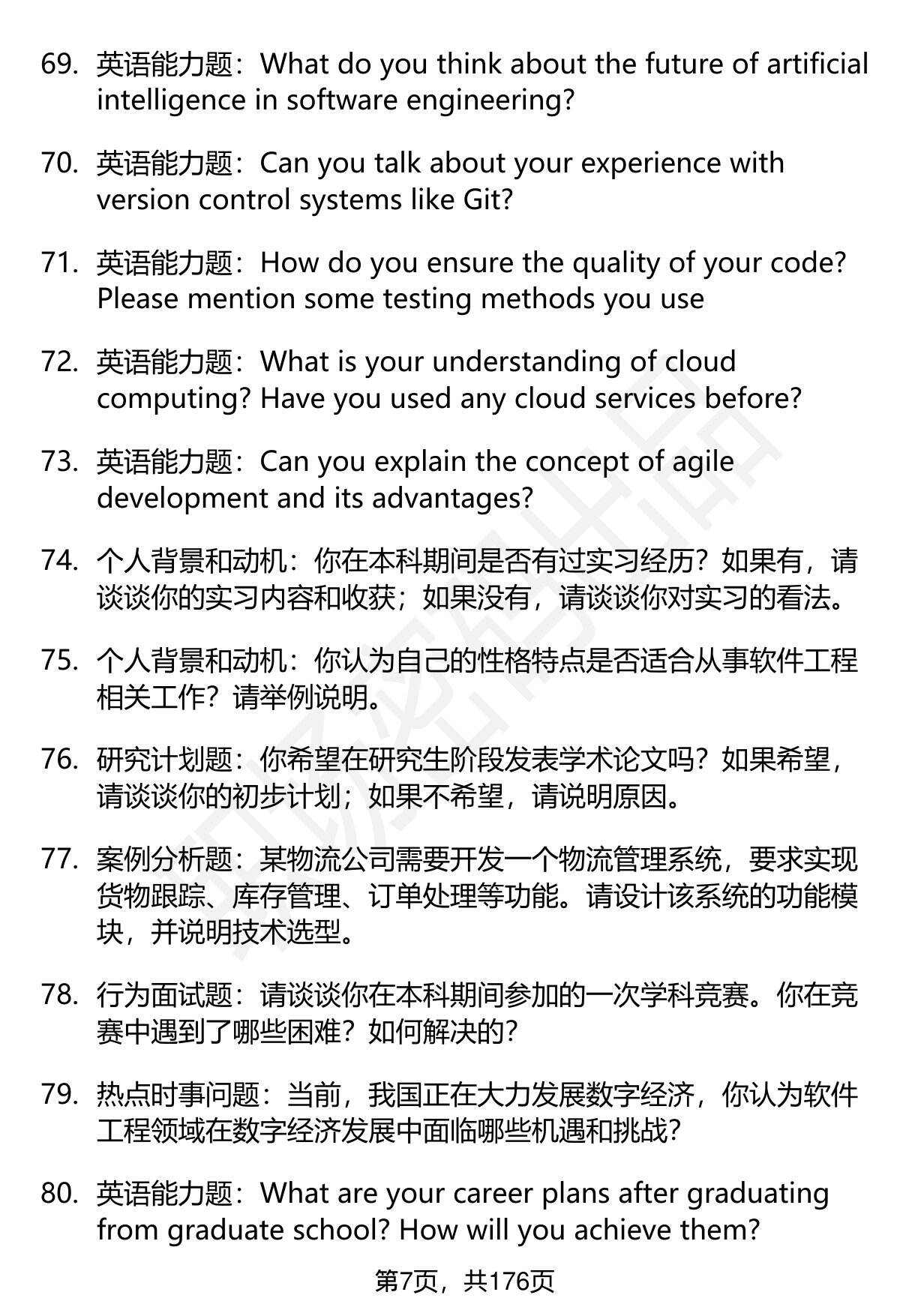 69. 英语能力题：What do you think about the future of artificial intelligence in software engineering?

70. 英语能力题：Can you talk about your experience with version control systems like Git?

71. 英语能力题：How do you ensure the quality of your code? Please mention some testing methods you use

72. 英语能力题：What is your understanding of cloud computing? Have you used any cloud services before?

73. 英语能力题：Can you explain the concept of agile development and its advantages?

74. 个人背景和动机：你在本科期间是否有过实习经历？如果有，请谈谈你的实习内容和收获；如果没有，请谈谈你对实习的看法。

75. 个人背景和动机：你认为自己的性格特点是否适合从事软件工程相关工作？请举例说明。

76. 研究计划题：你希望在研究生阶段发表学术论文吗？如果希望，请谈谈你的初步计划；如果不希望，请说明原因。

77. 案例分析题：某物流公司需要开发一个物流管理系统，要求实现货物跟踪、库存管理、订单处理等功能。请设计该系统的功能模块，并说明技术选型。

78. 行为面试题：请谈谈你在本科期间参加的一次学科竞赛。你在竞赛中遇到了哪些困难？如何解决的？

79. 热点时事问题：当前，我国正在大力发展数字经济，你认为软件工程领域在数字经济发展中面临哪些机遇和挑战？

80. 英语能力题：What are your career plans after graduating from graduate school? How will you achieve them?

第7页，共176页